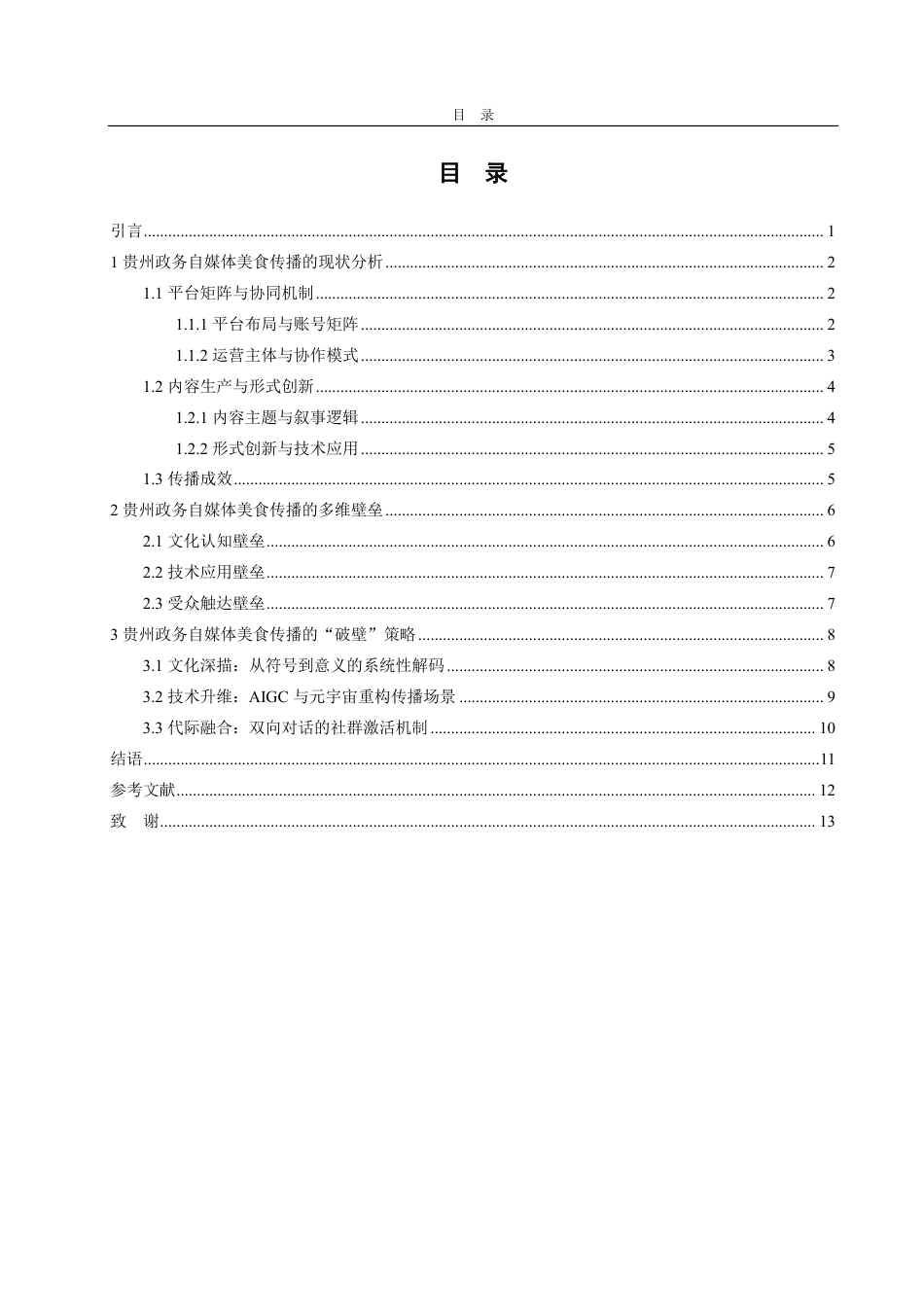 目 录

目 录

引言 1
1贵州政务自媒体美食传播的现状分析 2
1.1平台矩阵与协同机制 2
1.1.1平台布局与账号矩阵 2
1.1.2运营主体与协作模式 3
1.2内容生产与形式创新 4
1.2.1内容主题与叙事逻辑 4
1.2.2形式创新与技术应用 5
1.3传播成效 5
2贵州政务自媒体美食传播的多维壁垒 6
2.1文化认知壁垒 6
2.2技术应用壁垒 7
2.3受众触达壁垒 7
3贵州政务自媒体美食传播的“破壁”策略 8
3.1文化深描：从符号到意义的系统性解码 8
3.2技术升维：AIGC与元宇宙重构传播场景 9
3.3代际融合：双向对话的社群激活机制 10
结语 11
参考文献 12
致 谢 13